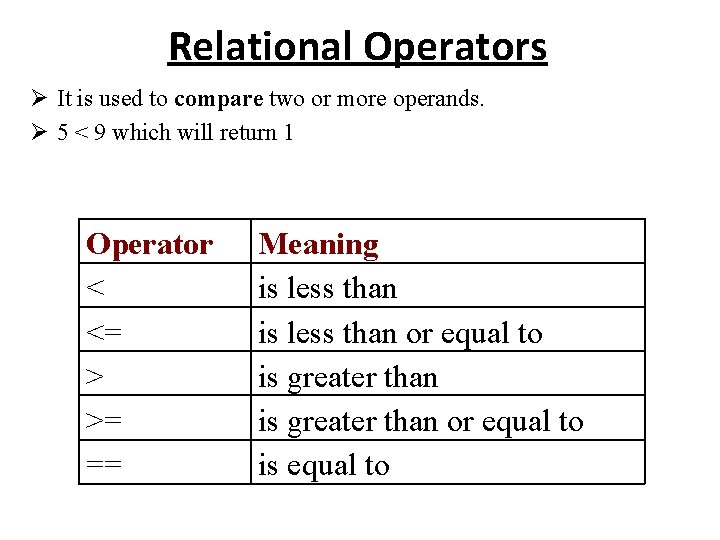 Relational Operators

➢ It is used to compare two or more operands.

➢ 5 < 9 which will return 1

| Operator | Meaning |
|---|---|
| < | is less than |
| <= | is less than or equal to |
| > | is greater than |
| >= | is greater than or equal to |
| == | is equal to |